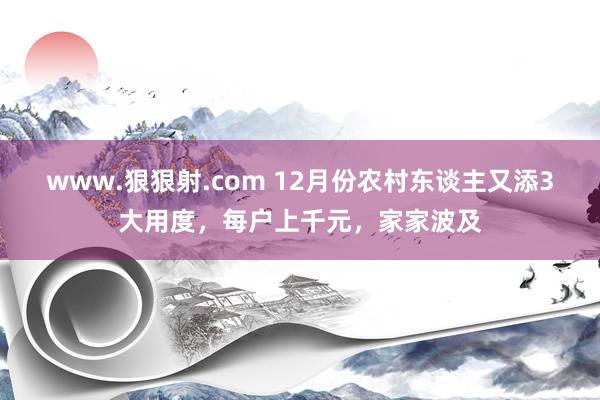 www.狠狠射.com 12月份农村东谈主又添3大用度，每户上千元，家家波及